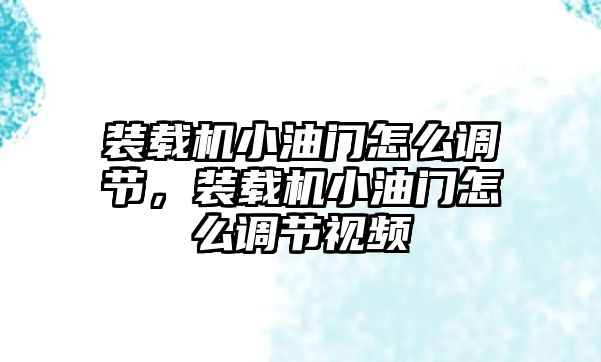 装载机小油门怎么调节，装载机小油门怎么调节视频